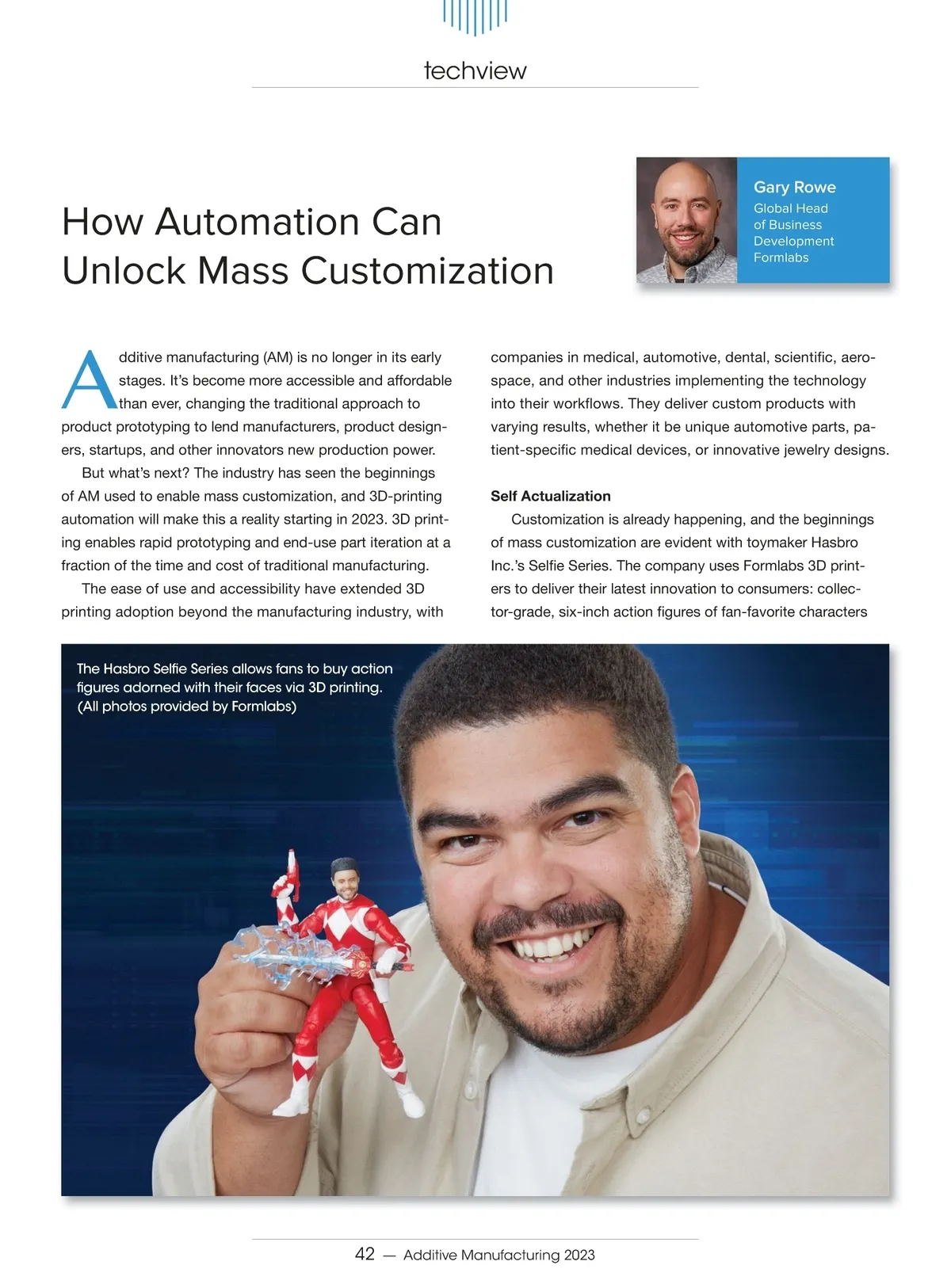 techview

How Automation Can Unlock Mass Customization

Gary Rowe
Global Head of Business Development
Formlabs

Additive manufacturing (AM) is no longer in its early stages. It's become more accessible and affordable than ever, changing the traditional approach to product prototyping to lend manufacturers, product designers, startups, and other innovators new production power.

But what's next? The industry has seen the beginnings of AM used to enable mass customization, and 3D-printing automation will make this a reality starting in 2023. 3D printing enables rapid prototyping and end-use part iteration at a fraction of the time and cost of traditional manufacturing.

The ease of use and accessibility have extended 3D printing adoption beyond the manufacturing industry, with companies in medical, automotive, dental, scientific, aerospace, and other industries implementing the technology into their workflows. They deliver custom products with varying results, whether it be unique automotive parts, patient-specific medical devices, or innovative jewelry designs.

Self Actualization

Customization is already happening, and the beginnings of mass customization are evident with toymaker Hasbro Inc.'s Selfie Series. The company uses Formlabs 3D printers to deliver their latest innovation to consumers: collector-grade, six-inch action figures of fan-favorite characters

The Hasbro Selfie Series allows fans to buy action figures adorned with their faces via 3D printing. (All photos provided by Formlabs)

42 — Additive Manufacturing 2023